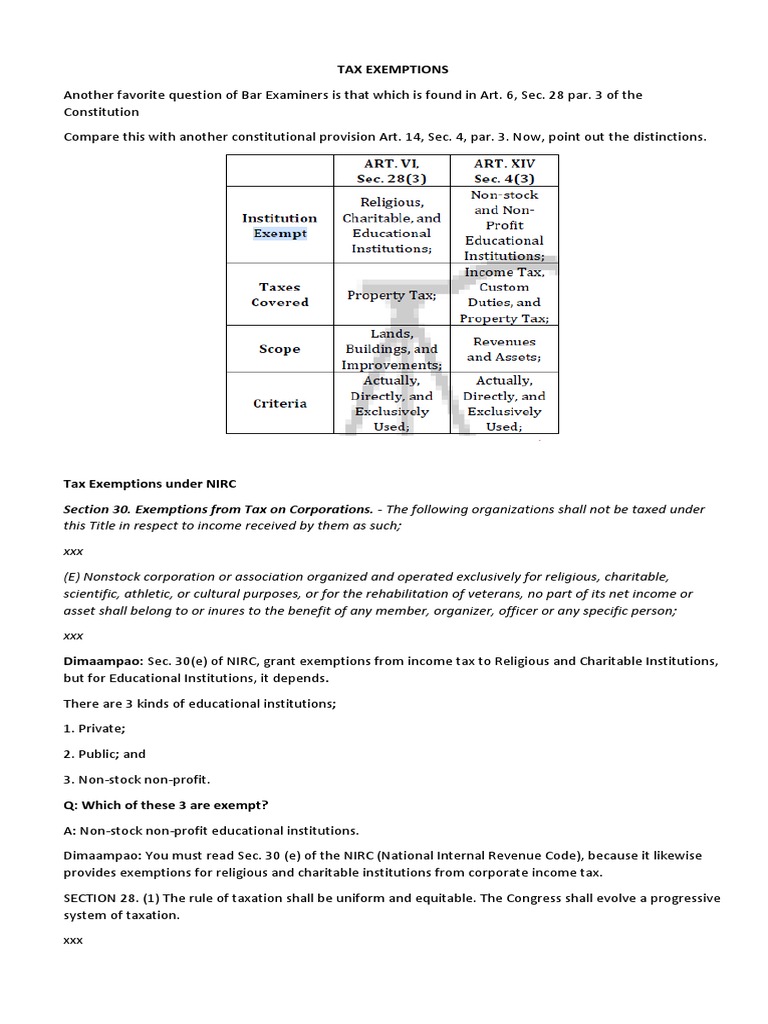 TAX EXEMPTIONS

Another favorite question of Bar Examiners is that which is found in Art. 6, Sec. 28 par. 3 of the Constitution

Compare this with another constitutional provision Art. 14, Sec. 4, par. 3. Now, point out the distinctions.

|  | ART. VI. Sec. 28(3) | ART. XIV Sec. 4(3) |
|---|---|---|
| Institution Exempt | Religious, Charitable, and Educational Institutions; | Non-stock and Non-Profit Educational Institutions; |
| Taxes Covered | Property Tax; | Income Tax, Custom Duties, and Property Tax; |
| Scope | Lands, Buildings, and Improvements; | Revenues and Assets; |
| Criteria | Actually, Directly, and Exclusively Used; | Actually, Directly, and Exclusively Used; |

Tax Exemptions under NIRC

Section 30. Exemptions from Tax on Corporations. - The following organizations shall not be taxed under this Title in respect to income received by them as such;

xxx

(E) Nonstock corporation or association organized and operated exclusively for religious, charitable, scientific, athletic, or cultural purposes, or for the rehabilitation of veterans, no part of its net income or asset shall belong to or inures to the benefit of any member, organizer, officer or any specific person;

xxx

Dimaampao: Sec. 30(e) of NIRC, grant exemptions from income tax to Religious and Charitable Institutions, but for Educational Institutions, it depends.

There are 3 kinds of educational institutions;

1. Private;

2. Public; and

3. Non-stock non-profit.

Q: Which of these 3 are exempt?

A: Non-stock non-profit educational institutions.

Dimaampao: You must read Sec. 30 (e) of the NIRC (National Internal Revenue Code), because it likewise provides exemptions for religious and charitable institutions from corporate income tax.

SECTION 28. (1) The rule of taxation shall be uniform and equitable. The Congress shall evolve a progressive system of taxation.

xxx